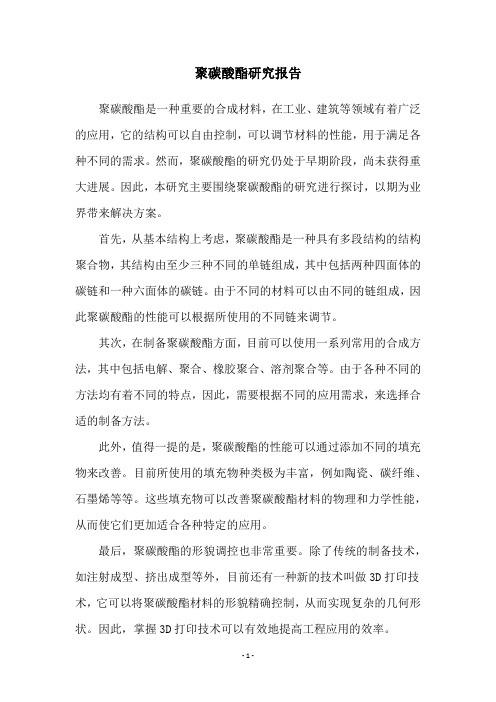 聚碳酸酯研究报告

聚碳酸酯是一种重要的合成材料，在工业、建筑等领域有着广泛的应用，它的结构可以自由控制，可以调节材料的性能，用于满足各种不同的需求。然而，聚碳酸酯的研究仍处于早期阶段，尚未获得重大进展。因此，本研究主要围绕聚碳酸酯的研究进行探讨，以期为业界带来解决方案。

首先，从基本结构上考虑，聚碳酸酯是一种具有多段结构的结构聚合物，其结构由至少三种不同的单链组成，其中包括两种四面体的碳链和一种六面体的碳链。由于不同的材料可以由不同的链组成，因此聚碳酸酯的性能可以根据所使用的不同链来调节。

其次，在制备聚碳酸酯方面，目前可以使用一系列常用的合成方法，其中包括电解、聚合、橡胶聚合、溶剂聚合等。由于各种不同的方法均有着不同的特点，因此，需要根据不同的应用需求，来选择合适的制备方法。

此外，值得一提的是，聚碳酸酯的性能可以通过添加不同的填充物来改善。目前所使用的填充物种类极为丰富，例如陶瓷、碳纤维、石墨烯等等。这些填充物可以改善聚碳酸酯材料的物理和力学性能，从而使它们更加适合各种特定的应用。

最后，聚碳酸酯的形貌调控也非常重要。除了传统的制备技术，如注射成型、挤出成型等外，目前还有一种新的技术叫做 3D 打印技术，它可以将聚碳酸酯材料的形貌精确控制，从而实现复杂的几何形状。因此，掌握 3D 打印技术可以有效地提高工程应用的效率。

- 1 -